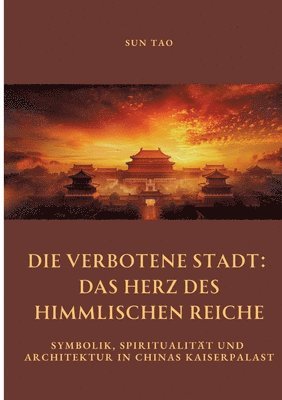 SUN TAO

DIE VERBOTENE STADT: DAS HERZ DES HIMMLISCHEN REICHE

SYMBOLIK, SPIRITUALITÄT UND ARCHITEKTUR IN CHINAS KAISERPALAST